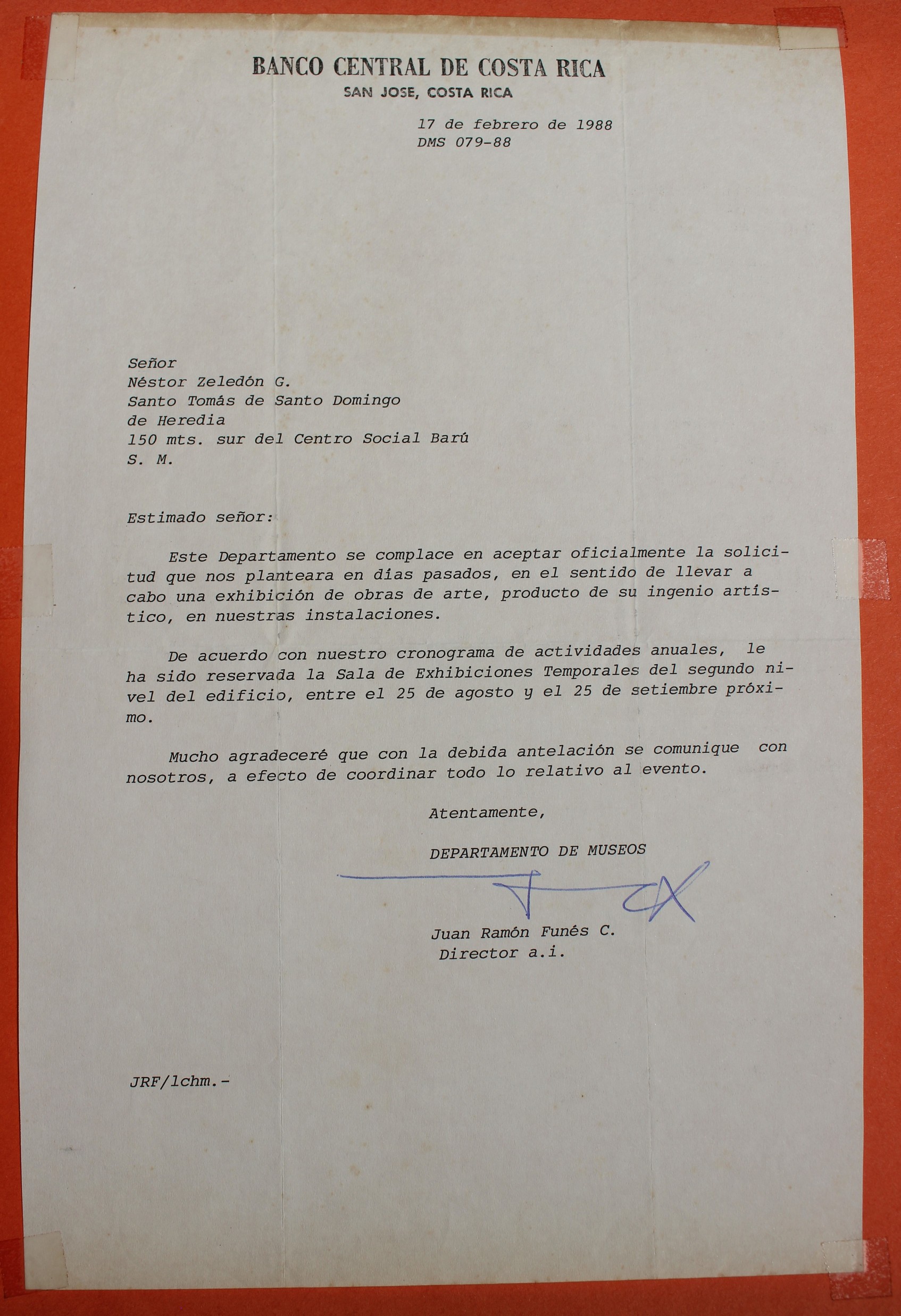 BANCO CENTRAL DE COSTA RICA
SAN JOSE, COSTA RICA

17 de febrero de 1988
DMS 079-88

Señor
Néstor Zeledón G.
Santo Tomás de Santo Domingo
de Heredia
150 mts. sur del Centro Social Barú
S. M.

Estimado señor:

Este Departamento se complace en aceptar oficialmente la solicitud que nos planteara en dias pasados, en el sentido de llevar a cabo una exhibición de obras de arte, producto de su ingenio artístico, en nuestras instalaciones.

De acuerdo con nuestro cronograma de actividades anuales, le ha sido reservada la Sala de Exhibiciones Temporales del segundo nivel del edificio, entre el 25 de agosto y el 25 de setiembre próximo.

Mucho agradeceré que con la debida antelación se comunique con nosotros, a efecto de coordinar todo lo relativo al evento.

Atentamente,

DEPARTAMENTO DE MUSEOS

Juan Ramón Funés C.
Director a.i.

JRF/lchm.-